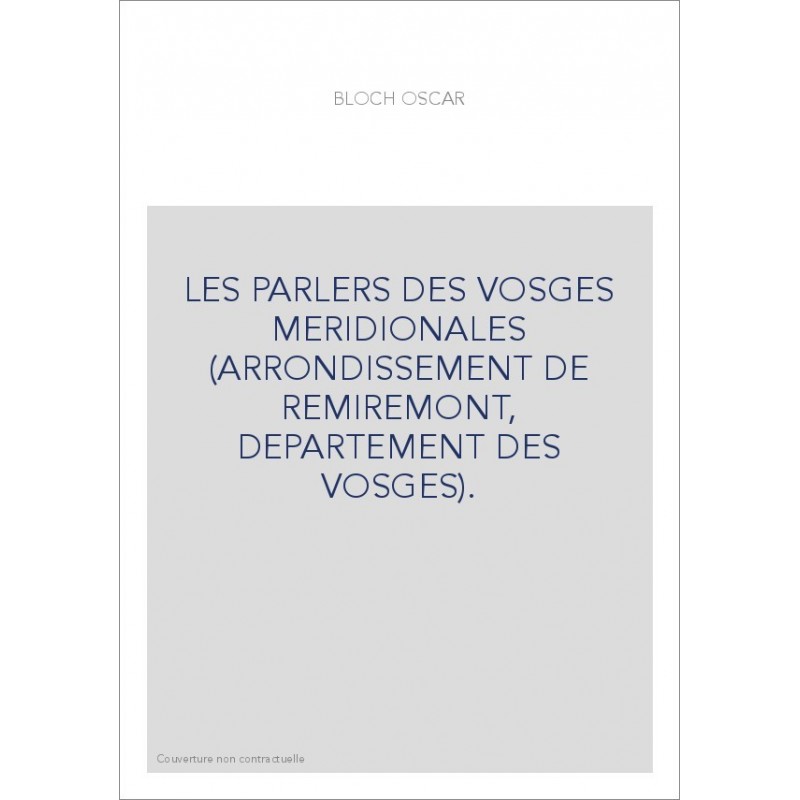 BLOCH OSCAR

LES PARLERS DES VOSGES MERIDIONALES (ARRONDISSEMENT DE REMIREMONT, DEPARTEMENT DES VOSGES).

Couverture non contractuelle